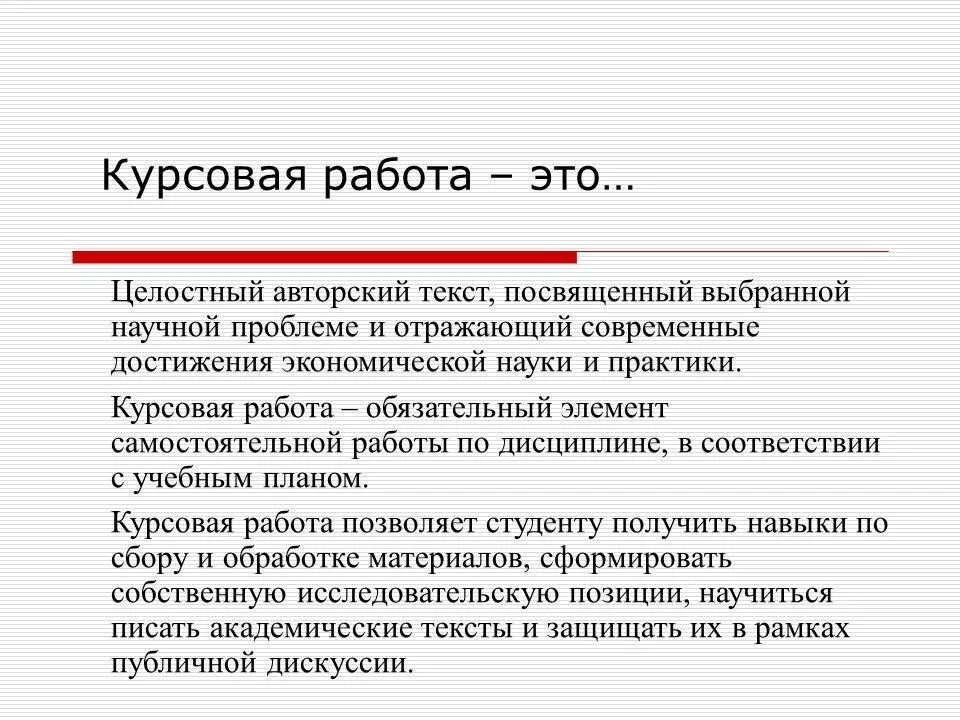 Курсовая работа – это…

Целостный авторский текст, посвященный выбранной научной проблеме и отражающий современные достижения экономической науки и практики.

Курсовая работа – обязательный элемент самостоятельной работы по дисциплине, в соответствии с учебным планом.

Курсовая работа позволяет студенту получить навыки по сбору и обработке материалов, сформировать собственную исследовательскую позиции, научиться писать академические тексты и защищать их в рамках публичной дискуссии.